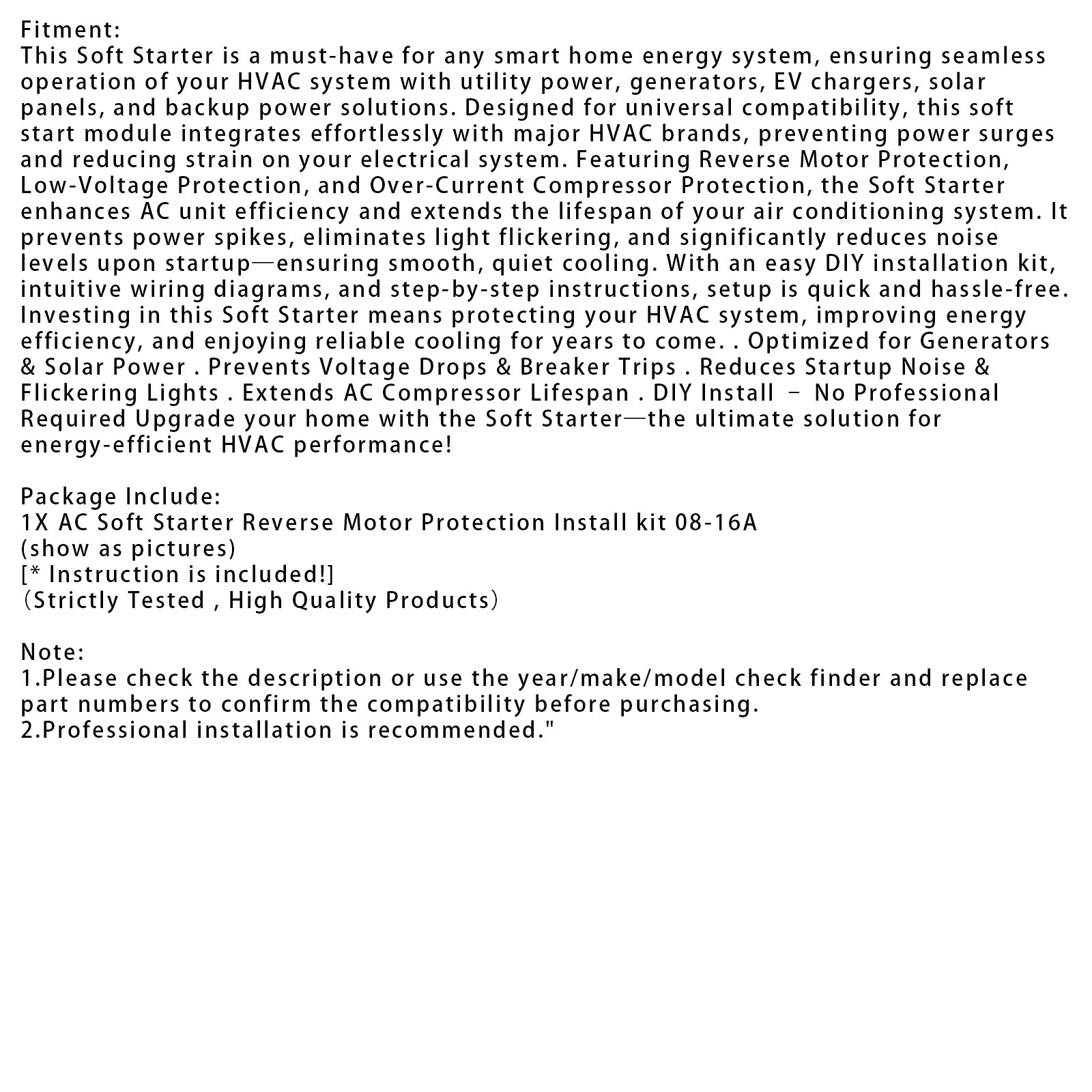 Fitment:
This Soft Starter is a must-have for any smart home energy system, ensuring seamless operation of your HVAC system with utility power, generators, EV chargers, solar panels, and backup power solutions. Designed for universal compatibility, this soft start module integrates effortlessly with major HVAC brands, preventing power surges and reducing strain on your electrical system. Featuring Reverse Motor Protection, Low-Voltage Protection, and Over-Current Compressor Protection, the Soft Starter enhances AC unit efficiency and extends the lifespan of your air conditioning system. It prevents power spikes, eliminates light flickering, and significantly reduces noise levels upon startup—ensuring smooth, quiet cooling. With an easy DIY installation kit, intuitive wiring diagrams, and step-by-step instructions, setup is quick and hassle-free. Investing in this Soft Starter means protecting your HVAC system, improving energy efficiency, and enjoying reliable cooling for years to come. . Optimized for Generators & Solar Power . Prevents Voltage Drops & Breaker Trips . Reduces Startup Noise & Flickering Lights . Extends AC Compressor Lifespan . DIY Install – No Professional Required Upgrade your home with the Soft Starter—the ultimate solution for energy-efficient HVAC performance!

Package Include:
1X AC Soft Starter Reverse Motor Protection Install kit 08-16A
(show as pictures)
[* Instruction is included!]
（Strictly Tested , High Quality Products）

Note:
1.Please check the description or use the year/make/model check finder and replace part numbers to confirm the compatibility before purchasing.
2.Professional installation is recommended."